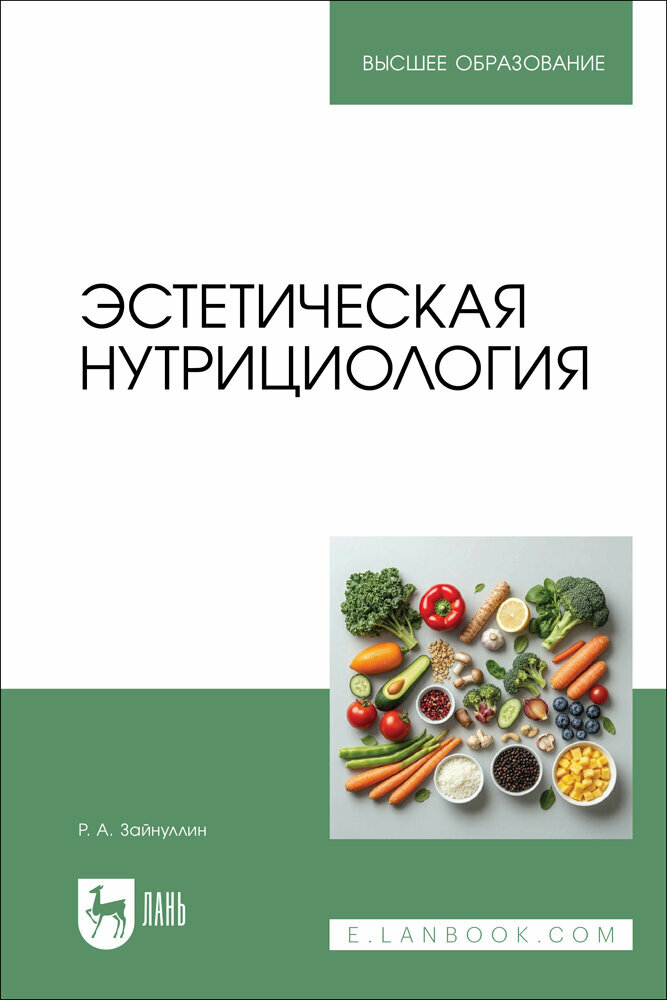 ВЫСШЕЕ ОБРАЗОВАНИЕ

ЭСТЕТИЧЕСКАЯ НУТРИЦИОЛОГИЯ

Р. А. Зайнуллин

ЛАНЬ

E.LANBOOK.COM